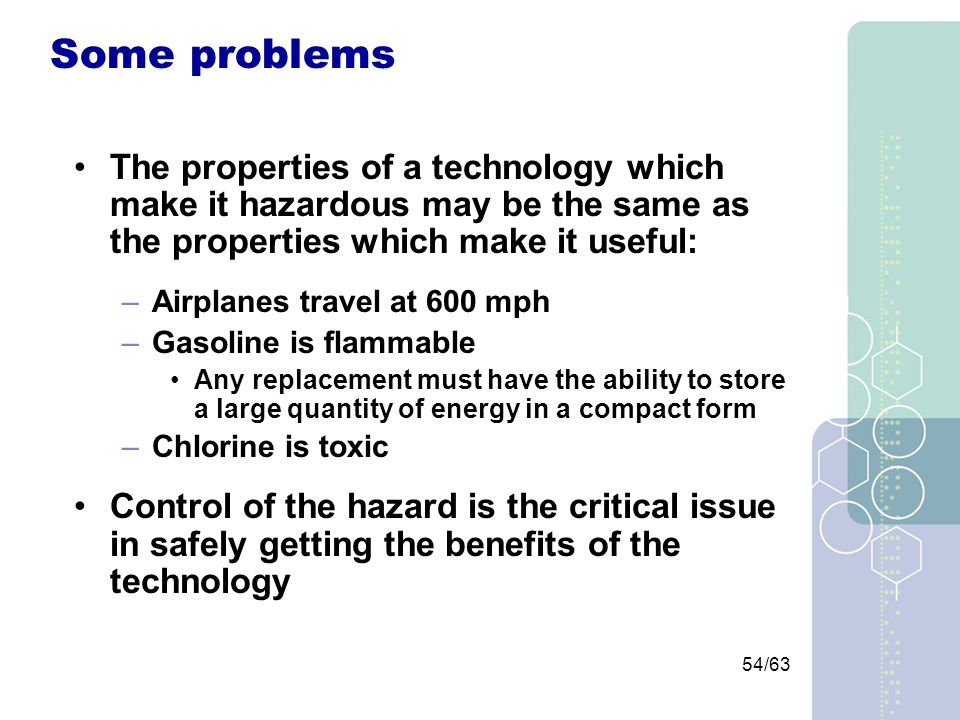 Some problems

• The properties of a technology which make it hazardous may be the same as the properties which make it useful:

– Airplanes travel at 600 mph
– Gasoline is flammable
• Any replacement must have the ability to store a large quantity of energy in a compact form
– Chlorine is toxic

• Control of the hazard is the critical issue in safely getting the benefits of the technology

54/63